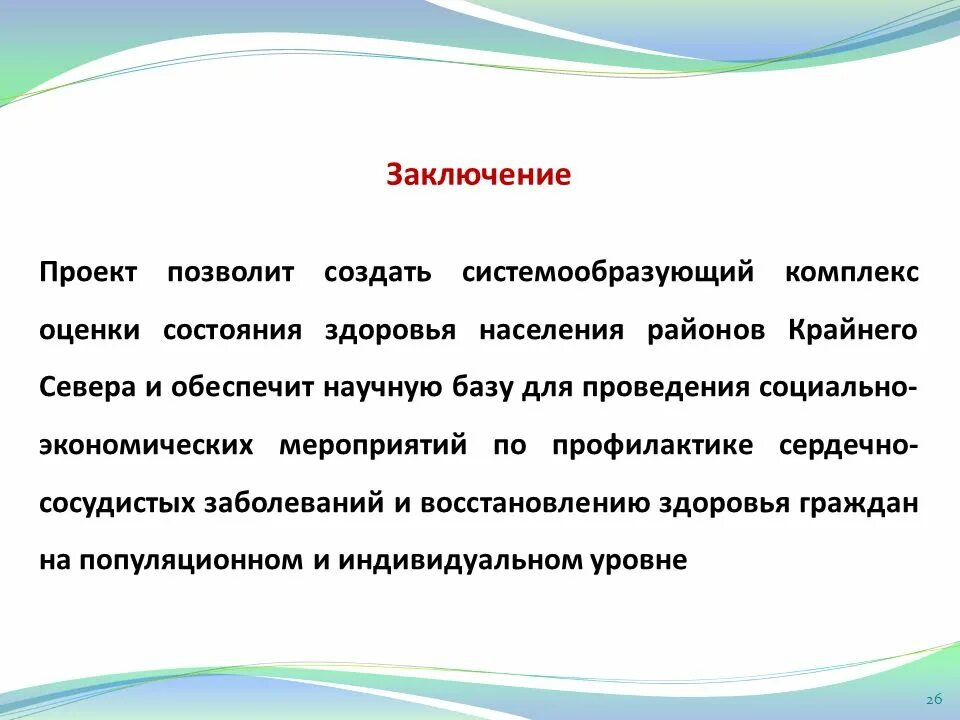 Заключение

Проект позволит создать системообразующий комплекс оценки состояния здоровья населения районов Крайнего Севера и обеспечит научную базу для проведения социально-экономических мероприятий по профилактике сердечно-сосудистых заболеваний и восстановлению здоровья граждан на популяционном и индивидуальном уровне

26